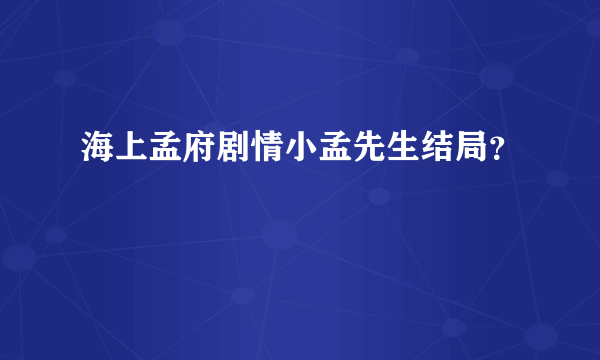 海上孟府剧情小孟先生结局？